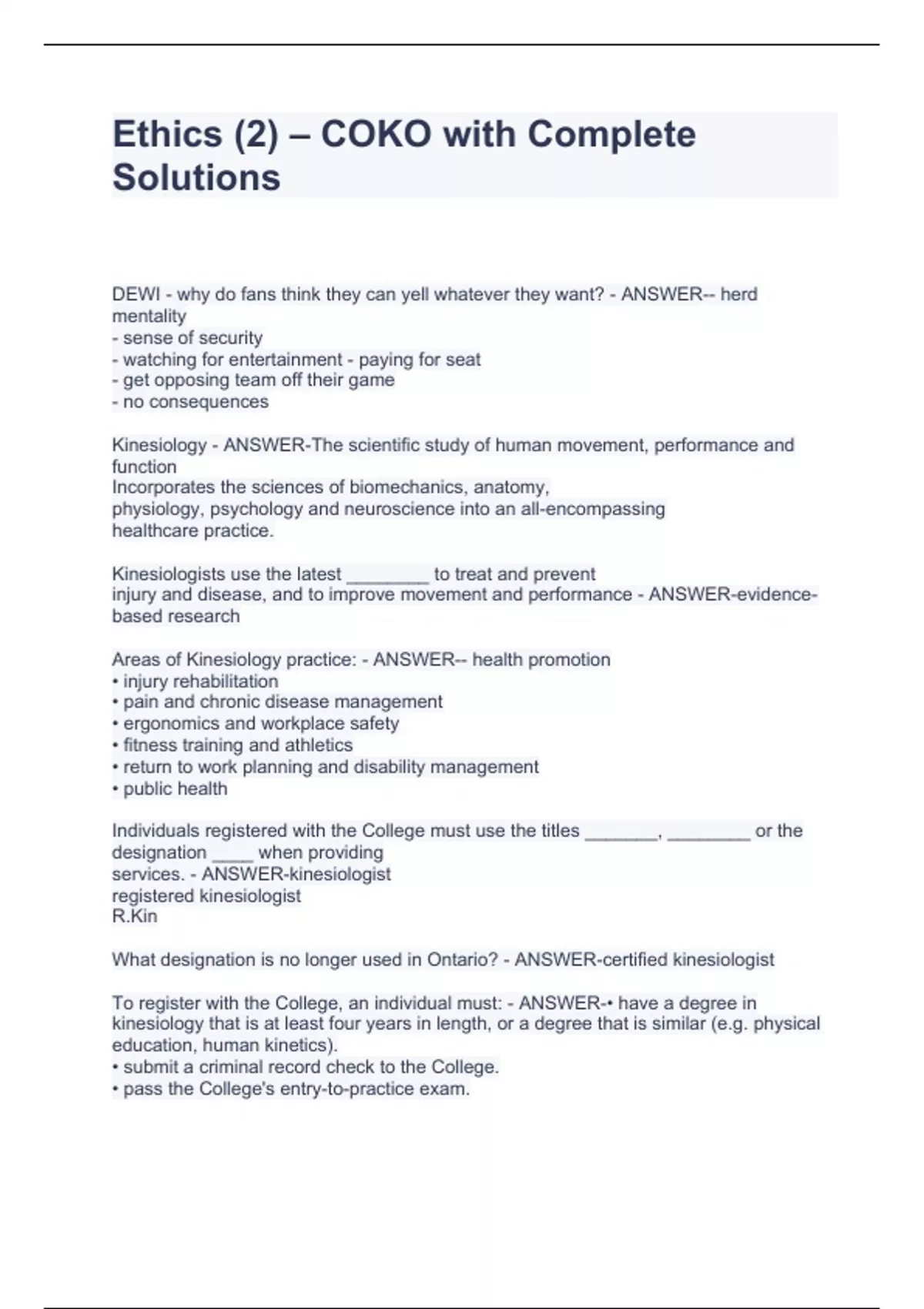 Ethics (2) – COKO with Complete Solutions

DEWI - why do fans think they can yell whatever they want? - ANSWER-- herd mentality
- sense of security
- watching for entertainment - paying for seat
- get opposing team off their game
- no consequences

Kinesiology - ANSWER-The scientific study of human movement, performance and function
Incorporates the sciences of biomechanics, anatomy, physiology, psychology and neuroscience into an all-encompassing healthcare practice.

Kinesiologists use the latest ________ to treat and prevent injury and disease, and to improve movement and performance - ANSWER-evidence-based research

Areas of Kinesiology practice: - ANSWER-- health promotion
• injury rehabilitation
• pain and chronic disease management
• ergonomics and workplace safety
• fitness training and athletics
• return to work planning and disability management
• public health

Individuals registered with the College must use the titles _______, ________ or the designation ____ when providing services. - ANSWER-kinesiologist
registered kinesiologist
R.Kin

What designation is no longer used in Ontario? - ANSWER-certified kinesiologist

To register with the College, an individual must: - ANSWER-• have a degree in kinesiology that is at least four years in length, or a degree that is similar (e.g. physical education, human kinetics).
• submit a criminal record check to the College.
• pass the College's entry-to-practice exam.